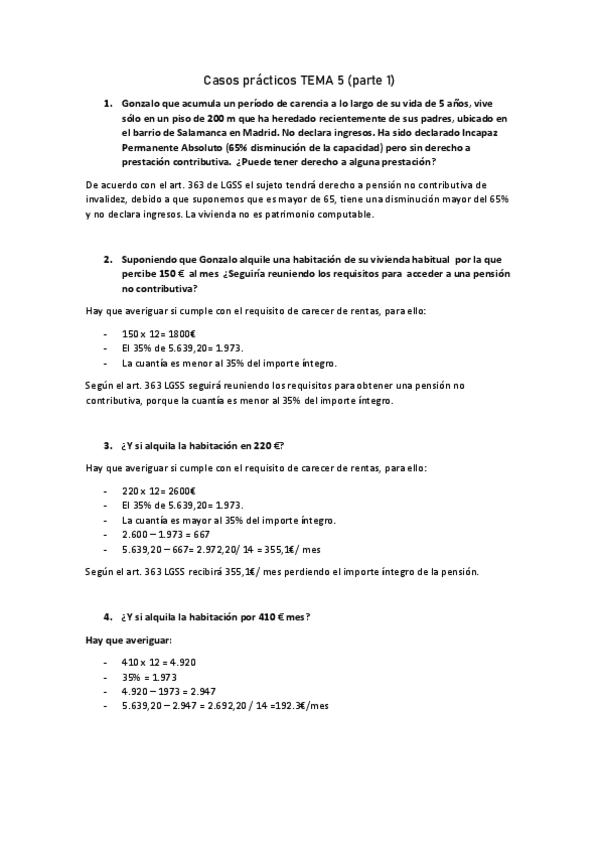 Casos prácticos TEMA 5 (parte 1)

1. Gonzalo que acumula un período de carencia a lo largo de su vida de 5 años, vive sólo en un piso de 200 m que ha heredado recientemente de sus padres, ubicado en el barrio de Salamanca en Madrid. No declara ingresos. Ha sido declarado Incapaz Permanente Absoluto (65% disminución de la capacidad) pero sin derecho a prestación contributiva. ¿Puede tener derecho a alguna prestación?

De acuerdo con el art. 363 de LGSS el sujeto tendrá derecho a pensión no contributiva de invalidez, debido a que suponemos que es mayor de 65, tiene una disminución mayor del 65% y no declara ingresos. La vivienda no es patrimonio computable.

2. Suponiendo que Gonzalo alquile una habitación de su vivienda habitual por la que percibe 150 € al mes ¿Seguiría reuniendo los requisitos para acceder a una pensión no contributiva?

Hay que averiguar si cumple con el requisito de carecer de rentas, para ello:

- 150 x 12= 1800€
- El 35% de 5.639,20= 1.973.
- La cuantía es menor al 35% del importe íntegro.

Según el art. 363 LGSS seguirá reuniendo los requisitos para obtener una pensión no contributiva, porque la cuantía es menor al 35% del importe íntegro.

3. ¿Y si alquila la habitación en 220 €?

Hay que averiguar si cumple con el requisito de carecer de rentas, para ello:

- 220 x 12= 2600€
- El 35% de 5.639,20= 1.973.
- La cuantía es mayor al 35% del importe íntegro.
- 2.600 – 1.973 = 667
- 5.639,20 – 667= 2.972,20/ 14 = 355,1€/ mes

Según el art. 363 LGSS recibirá 355,1€/ mes perdiendo el importe íntegro de la pensión.

4. ¿Y si alquila la habitación por 410 € mes?

Hay que averiguar:

- 410 x 12 = 4.920
- 35% = 1.973
- 4.920 – 1973 = 2.947
- 5.639,20 – 2.947 = 2.692,20 / 14 =192.3€/mes